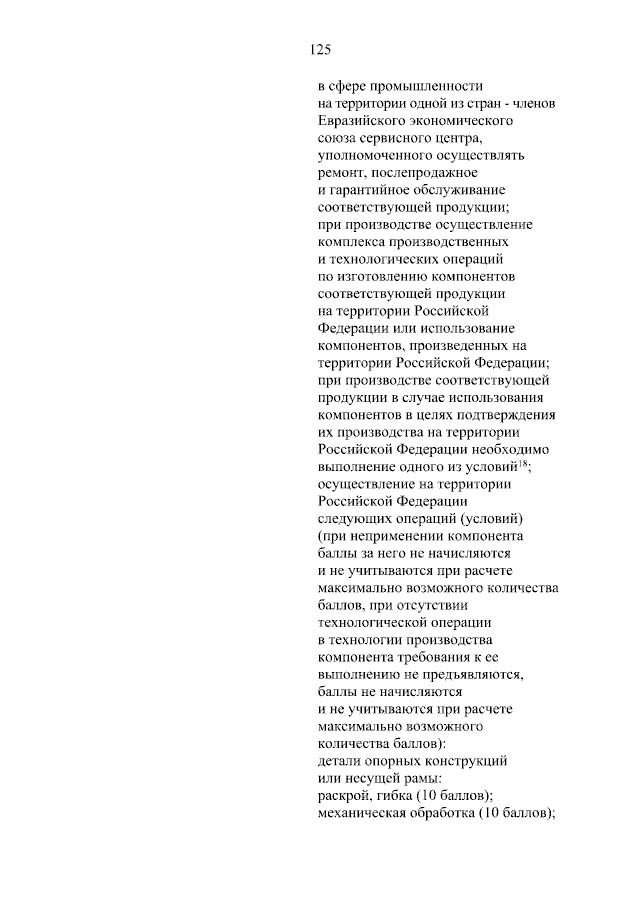 125

в сфере промышленности на территории одной из стран - членов Евразийского экономического союза сервисного центра, уполномоченного осуществлять ремонт, послепродажное и гарантийное обслуживание соответствующей продукции;
при производстве осуществление комплекса производственных и технологических операций по изготовлению компонентов соответствующей продукции на территории Российской Федерации или использование компонентов, произведенных на территории Российской Федерации;
при производстве соответствующей продукции в случае использования компонентов в целях подтверждения их производства на территории Российской Федерации необходимо выполнение одного из условий$^{18}$;
осуществление на территории Российской Федерации следующих операций (условий) (при неприменении компонента баллы за него не начисляются и не учитываются при расчете максимально возможного количества баллов, при отсутствии технологической операции в технологии производства компонента требования к ее выполнению не предъявляются, баллы не начисляются и не учитываются при расчете максимально возможного количества баллов):
детали опорных конструкций или несущей рамы:
раскрой, гибка (10 баллов);
механическая обработка (10 баллов);